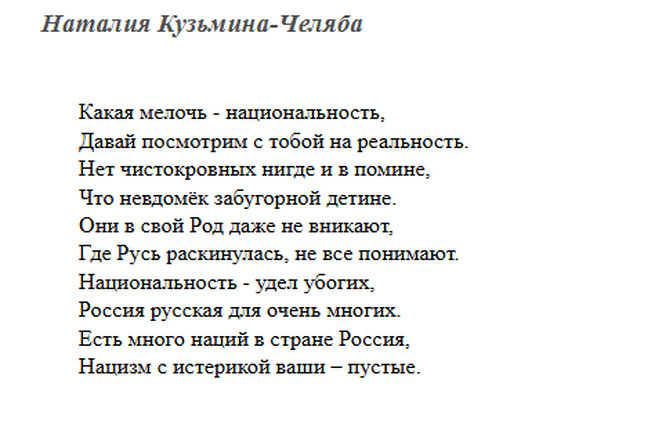 Наталия Кузьмина-Челяба

Какая мелочь - национальность,
Давай посмотрим с тобой на реальность.
Нет чистокровных нигде и в помине,
Что невдомёк забугорной детине.
Они в свой Род даже не вникают,
Где Русь раскинулась, не все понимают.
Национальность - удел убогих,
Россия русская для очень многих.
Есть много наций в стране Россия,
Нацизм с истерикой ваши – пустые.